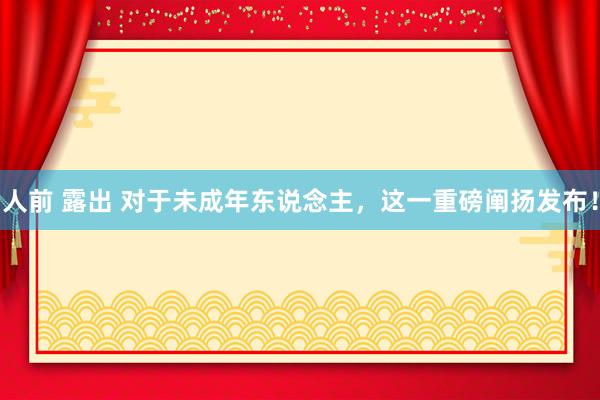 人前 露出 对于未成年东说念主，这一重磅阐扬发布！